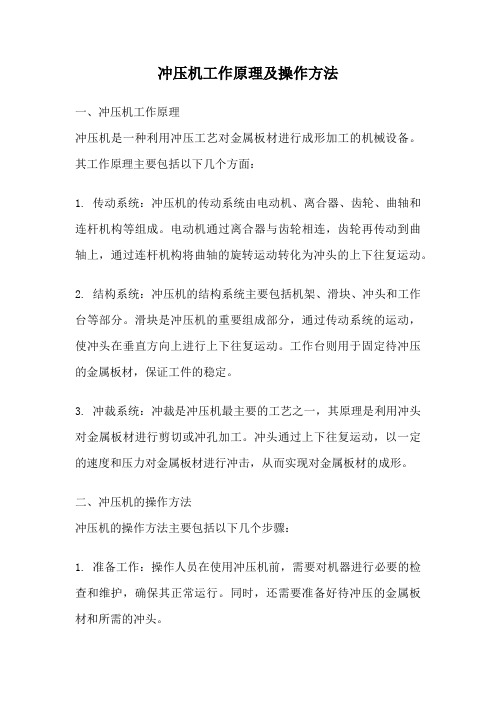 冲压机工作原理及操作方法

一、冲压机工作原理

冲压机是一种利用冲压工艺对金属板材进行成形加工的机械设备。其工作原理主要包括以下几个方面：

1. 传动系统：冲压机的传动系统由电动机、离合器、齿轮、曲轴和连杆机构等组成。电动机通过离合器与齿轮相连，齿轮再传动到曲轴上，通过连杆机构将曲轴的旋转运动转化为冲头的上下往复运动。

2. 结构系统：冲压机的结构系统主要包括机架、滑块、冲头和工作台等部分。滑块是冲压机的重要组成部分，通过传动系统的运动，使冲头在垂直方向上进行上下往复运动。工作台则用于固定待冲压的金属板材，保证工件的稳定。

3. 冲裁系统：冲裁是冲压机最主要的工艺之一，其原理是利用冲头对金属板材进行剪切或冲孔加工。冲头通过上下往复运动，以一定的速度和压力对金属板材进行冲击，从而实现对金属板材的成形。

二、冲压机的操作方法

冲压机的操作方法主要包括以下几个步骤：

1. 准备工作：操作人员在使用冲压机前，需要对机器进行必要的检查和维护，确保其正常运行。同时，还需要准备好待冲压的金属板材和所需的冲头。